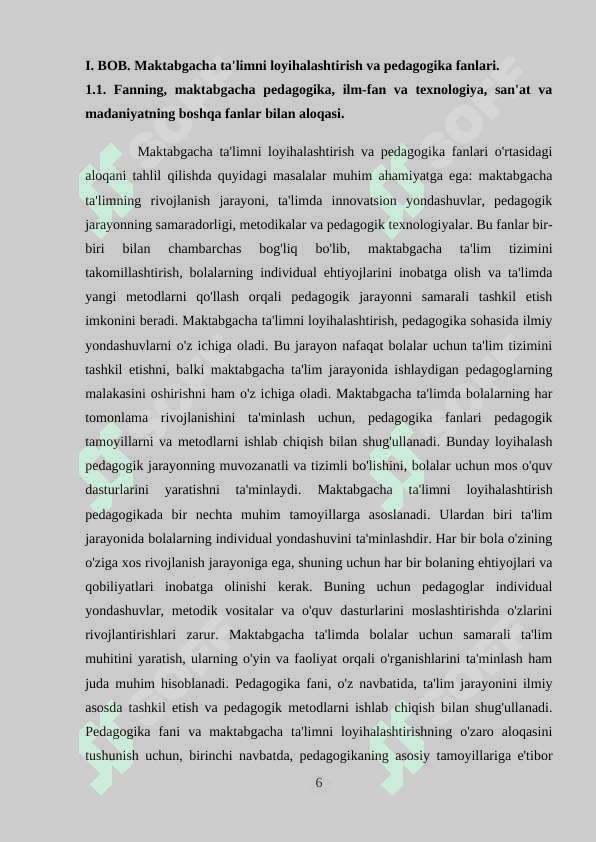 I. BOB. Maktabgacha ta'limni loyihalashtirish va pedagogika fanlari.

1.1. Fanning, maktabgacha pedagogika, ilm-fan va texnologiya, san'at va madaniyatning boshqa fanlar bilan aloqasi.

Maktabgacha ta'limni loyihalashtirish va pedagogika fanlari o'rtasidagi aloqani tahlil qilishda quyidagi masalalar muhim ahamiyatga ega: maktabgacha ta'limning rivojlanish jarayoni, ta'limda innovatsion yondashuvlar, pedagogik jarayonning samaradorligi, metodikalar va pedagogik texnologiyalar. Bu fanlar bir-biri bilan chambarchas bog'liq bo'lib, maktabgacha ta'lim tizimini takomillashtirish, bolalarning individual ehtiyojlarini inobatga olish va ta'limda yangi metodlarni qo'llash orqali pedagogik jarayonni samarali tashkil etish imkonini beradi. Maktabgacha ta'limni loyihalashtirish, pedagogika sohasida ilmiy yondashuvlarni o'z ichiga oladi. Bu jarayon nafaqat bolalar uchun ta'lim tizimini tashkil etishni, balki maktabgacha ta'lim jarayonida ishlaydigan pedagoglarning malakasini oshirishni ham o'z ichiga oladi. Maktabgacha ta'limda bolalarning har tomonlama rivojlanishini ta'minlash uchun, pedagogika fanlari pedagogik tamoyillarni va metodlarni ishlab chiqish bilan shug'ullanadi. Bunday loyihalash pedagogik jarayonning muvozanatli va tizimli bo'lishini, bolalar uchun mos o'quv dasturlarini yaratishni ta'minlaydi. Maktabgacha ta'limni loyihalashtirish pedagogikada bir nechta muhim tamoyillarga asoslanadi. Ulardan biri ta'lim jarayonida bolalarning individual yondashuvini ta'minlashdir. Har bir bola o'zining o'ziga xos rivojlanish jarayoniga ega, shuning uchun har bir bolaning ehtiyojlari va qobiliyatlari inobatga olinishi kerak. Buning uchun pedagoglar individual yondashuvlar, metodik vositalar va o'quv dasturlarini moslashtirishda o'zlarini rivojlantirishlari zarur. Maktabgacha ta'limda bolalar uchun samarali ta'lim muhitini yaratish, ularning o'yin va faoliyat orqali o'rganishlarini ta'minlash ham juda muhim hisoblanadi. Pedagogika fani, o'z navbatida, ta'lim jarayonini ilmiy asosda tashkil etish va pedagogik metodlarni ishlab chiqish bilan shug'ullanadi. Pedagogika fani va maktabgacha ta'limni loyihalashtirishning o'zaro aloqasini tushunish uchun, birinchi navbatda, pedagogikaning asosiy tamoyillariga e'tibor

6